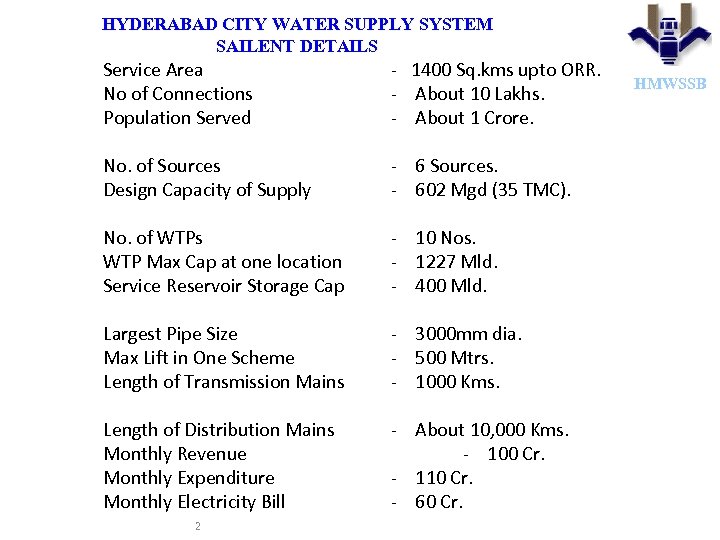 HYDERABAD CITY WATER SUPPLY SYSTEM
SAILENT DETAILS

HMWSSB

Service Area - 1400 Sq.kms upto ORR.
No of Connections - About 10 Lakhs.
Population Served - About 1 Crore.

No. of Sources - 6 Sources.
Design Capacity of Supply - 602 Mgd (35 TMC).

No. of WTPs - 10 Nos.
WTP Max Cap at one location - 1227 Mld.
Service Reservoir Storage Cap - 400 Mld.

Largest Pipe Size - 3000mm dia.
Max Lift in One Scheme - 500 Mtrs.
Length of Transmission Mains - 1000 Kms.

Length of Distribution Mains - About 10,000 Kms.
Monthly Revenue - 100 Cr.
Monthly Expenditure - 110 Cr.
Monthly Electricity Bill - 60 Cr.

2